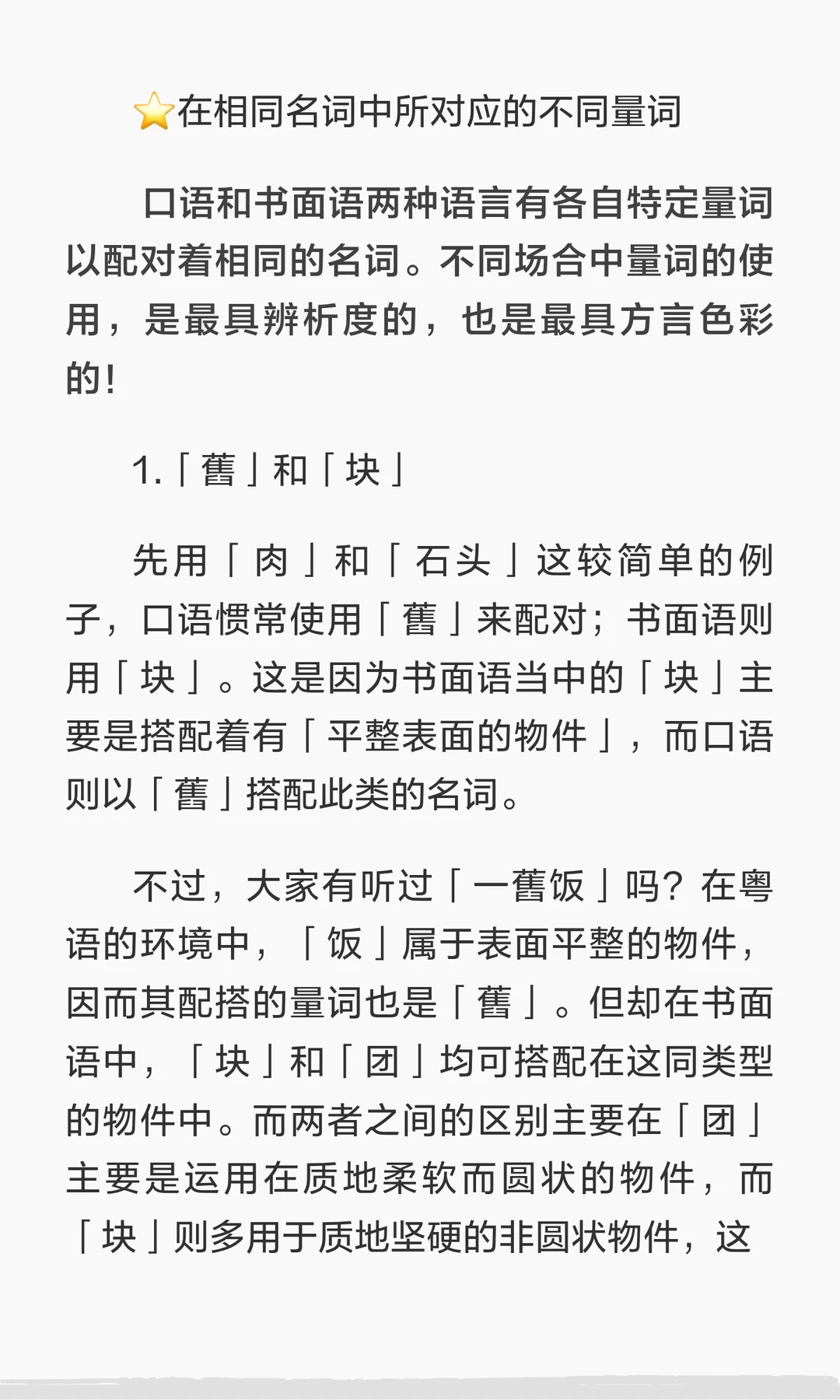 ⭐在相同名词中所对应的不同量词

口语和书面语两种语言有各自特定量词以配对着相同的名词。不同场合中量词的使用，是最具辨析度的，也是最具方言色彩的！

1.「舊」和「块」

先用「肉」和「石头」这较简单的例子，口语惯常使用「舊」来配对；书面语则用「块」。这是因为书面语当中的「块」主要是搭配着有「平整表面的物件」，而口语则以「舊」搭配此类的名词。

不过，大家有听过「一舊饭」吗？在粤语的环境中，「饭」属于表面平整的物件，因而其配搭的量词也是「舊」。但却在书面语中，「块」和「团」均可搭配在这同类型的物件中。而两者之间的区别主要在「团」主要是运用在质地柔软而圆状的物件，而「块」则多用于质地坚硬的非圆状物件，这